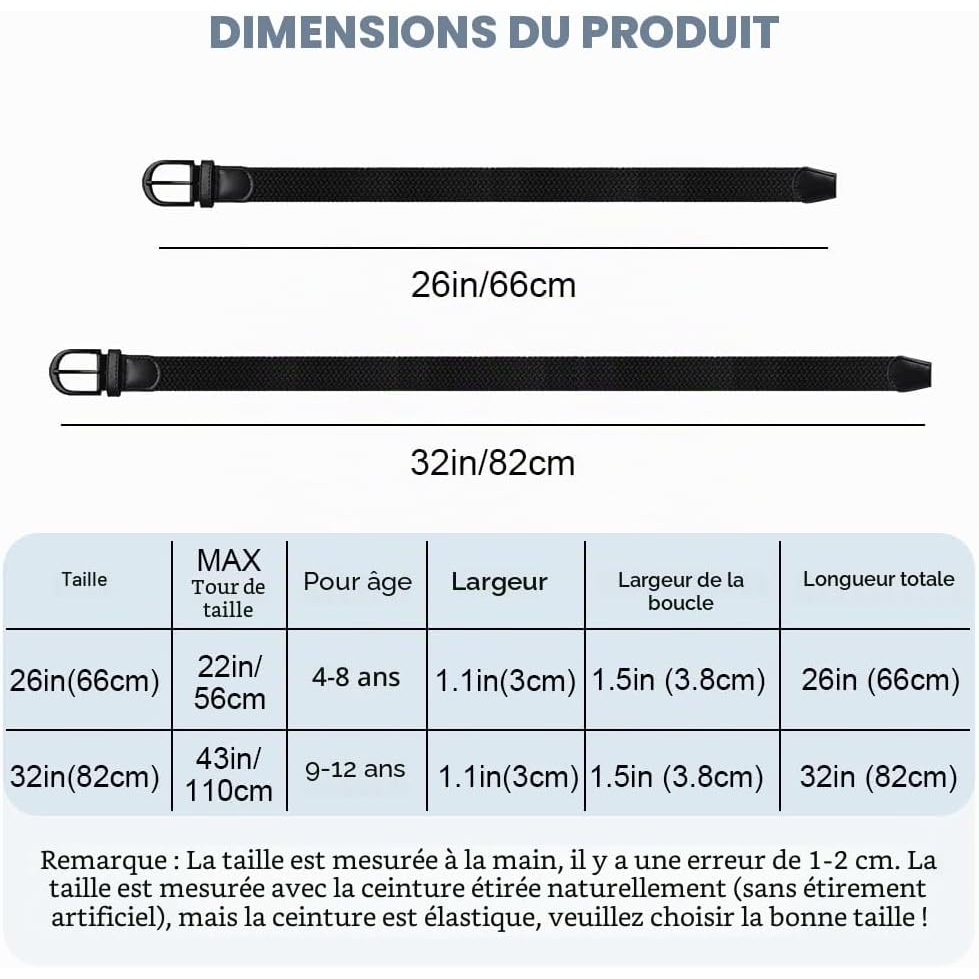 DIMENSIONS DU PRODUIT

26in/66cm

32in/82cm

| Taille | MAX Tour de taille | Pour âge | Largeur | Largeur de la boucle | Longueur totale |
|---|---|---|---|---|---|
| 26in(66cm) | 22in/ 56cm | 4-8 ans | 1.1in(3cm) | 1.5in (3.8cm) | 26in (66cm) |
| 32in(82cm) | 43in/ 110cm | 9-12 ans | 1.1in(3cm) | 1.5in (3.8cm) | 32in (82cm) |

Remarque : La taille est mesurée à la main, il y a une erreur de 1-2 cm. La taille est mesurée avec la ceinture étirée naturellement (sans étirement artificiel), mais la ceinture est élastique, veuillez choisir la bonne taille !